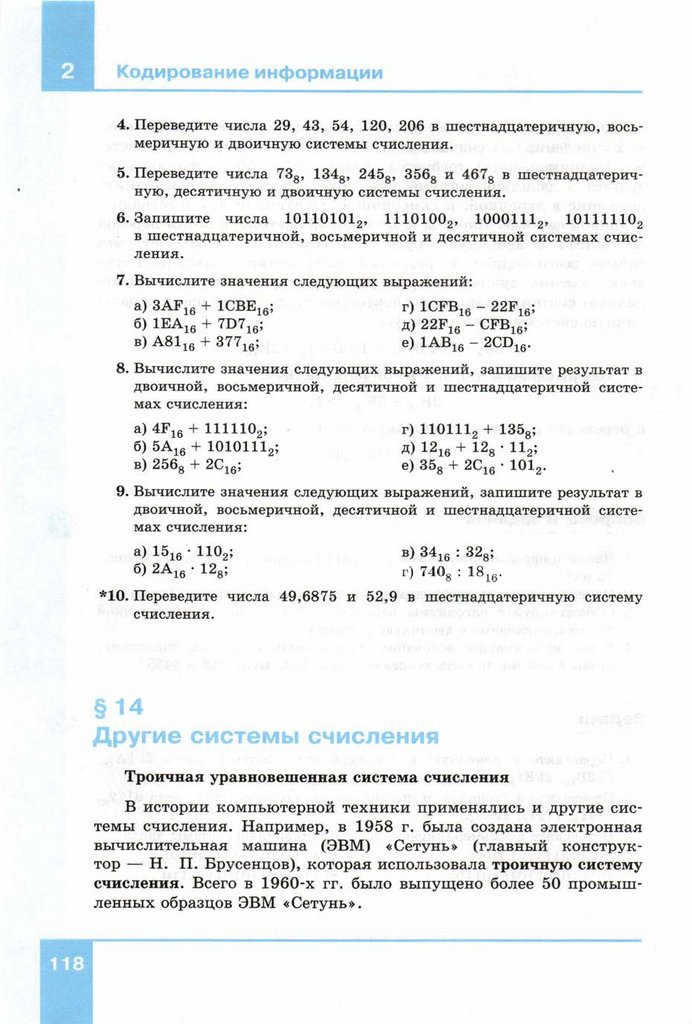 2 Кодирование информации

4. Переведите числа 29, 43, 54, 120, 206 в шестнадцатеричную, восьмеричную и двоичную системы счисления.

5. Переведите числа $73_8$, $134_8$, $245_8$, $356_8$ и $467_8$ в шестнадцатеричную, десятичную и двоичную системы счисления.

6. Запишите числа $10110101_2$, $1110100_2$, $1000111_2$, $10111110_2$ в шестнадцатеричной, восьмеричной и десятичной системах счисления.

7. Вычислите значения следующих выражений:

а) $3AF_{16} + 1CBE_{16}$;
б) $1EA_{16} + 7D7_{16}$;
в) $A81_{16} + 377_{16}$;
г) $1CFB_{16} - 22F_{16}$;
д) $22F_{16} - CFB_{16}$;
е) $1AB_{16} - 2CD_{16}$.

8. Вычислите значения следующих выражений, запишите результат в двоичной, восьмеричной, десятичной и шестнадцатеричной системах счисления:

а) $4F_{16} + 111110_2$;
б) $5A_{16} + 1010111_2$;
в) $256_8 + 2C_{16}$;
г) $110111_2 + 135_8$;
д) $12_{16} + 12_8 \cdot 11_2$;
е) $35_8 + 2C_{16} \cdot 101_2$.

9. Вычислите значения следующих выражений, запишите результат в двоичной, восьмеричной, десятичной и шестнадцатеричной системах счисления:

а) $15_{16} \cdot 110_2$;
б) $2A_{16} \cdot 12_8$;
в) $34_{16} : 32_8$;
г) $740_8 : 18_{16}$.

*10. Переведите числа 49,6875 и 52,9 в шестнадцатеричную систему счисления.

§ 14
Другие системы счисления

Троичная уравновешенная система счисления

В истории компьютерной техники применялись и другие системы счисления. Например, в 1958 г. была создана электронная вычислительная машина (ЭВМ) «Сетунь» (главный конструктор — Н. П. Брусенцов), которая использовала троичную систему счисления. Всего в 1960-х гг. было выпущено более 50 промышленных образцов ЭВМ «Сетунь».

118